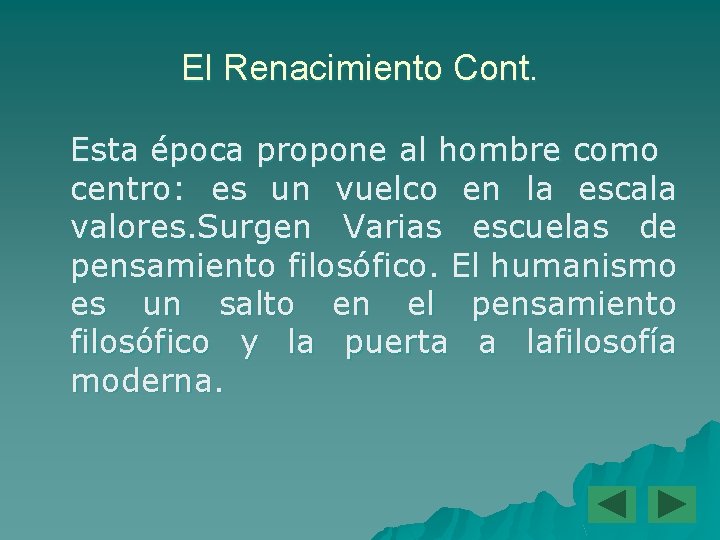 El Renacimiento Cont.

Esta época propone al hombre como centro: es un vuelco en la escala valores.Surgen Varias escuelas de pensamiento filosófico. El humanismo es un salto en el pensamiento filosófico y la puerta a lafilosofía moderna.